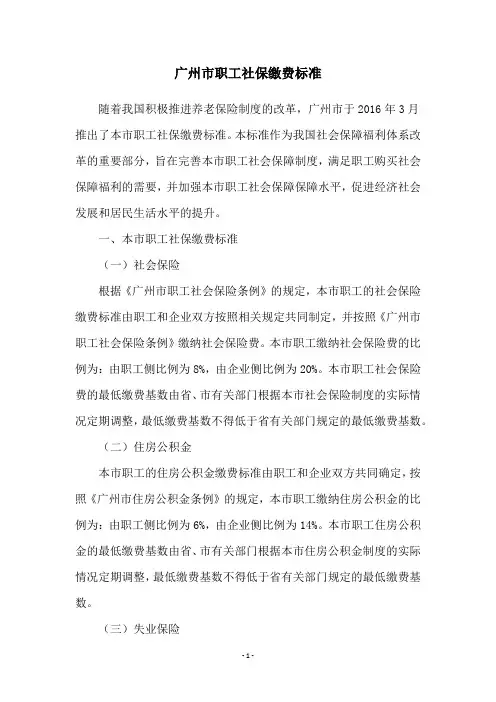 广州市职工社保缴费标准

随着我国积极推进养老保险制度的改革，广州市于 2016 年 3 月推出了本市职工社保缴费标准。本标准作为我国社会保障福利体系改革的重要部分，旨在完善本市职工社会保障制度，满足职工购买社会保障福利的需要，并加强本市职工社会保障保障水平，促进经济社会发展和居民生活水平的提升。

一、本市职工社保缴费标准

（一）社会保险

根据《广州市职工社会保险条例》的规定，本市职工的社会保险缴费标准由职工和企业双方按照相关规定共同制定，并按照《广州市职工社会保险条例》缴纳社会保险费。本市职工缴纳社会保险费的比例为：由职工侧比例为 8%，由企业侧比例为 20%。本市职工社会保险费的最低缴费基数由省、市有关部门根据本市社会保险制度的实际情况定期调整，最低缴费基数不得低于省有关部门规定的最低缴费基数。

（二）住房公积金

本市职工的住房公积金缴费标准由职工和企业双方共同确定，按照《广州市住房公积金条例》的规定，本市职工缴纳住房公积金的比例为：由职工侧比例为 6%，由企业侧比例为 14%。本市职工住房公积金的最低缴费基数由省、市有关部门根据本市住房公积金制度的实际情况定期调整，最低缴费基数不得低于省有关部门规定的最低缴费基数。

（三）失业保险

- 1 -